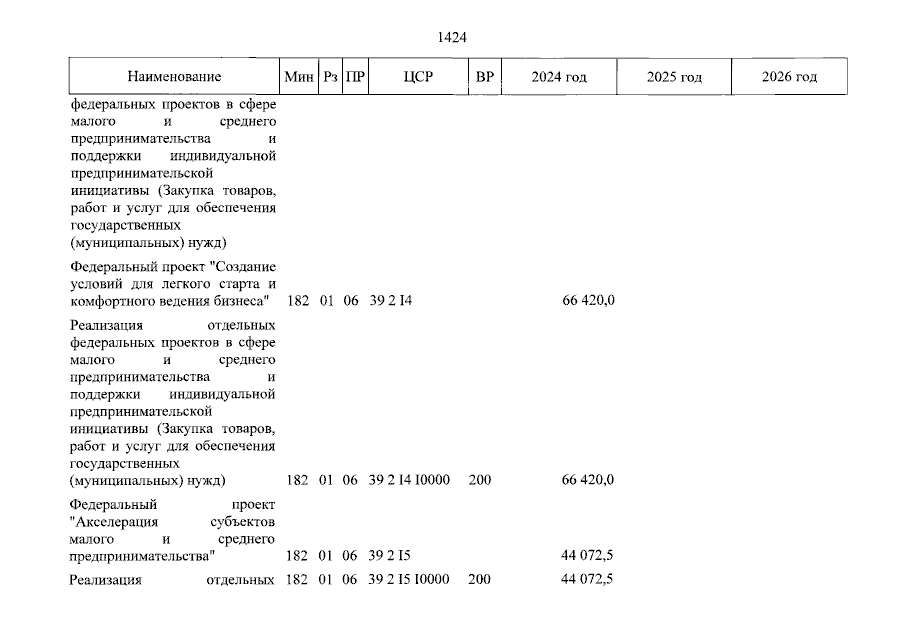 1424

| Наименование | Мин | Рз | ПР | ЦСР | ВР | 2024 год | 2025 год | 2026 год |
|---|---|---|---|---|---|---|---|---|
| федеральных проектов в сфере малого и среднего предпринимательства и поддержки индивидуальной предпринимательской инициативы (Закупка товаров, работ и услуг для обеспечения государственных (муниципальных) нужд) | | | | | | | | |
| Федеральный проект "Создание условий для легкого старта и комфортного ведения бизнеса" | 182 | 01 | 06 | 39 2 I4 | | 66 420,0 | | |
| Реализация отдельных федеральных проектов в сфере малого и среднего предпринимательства и поддержки индивидуальной предпринимательской инициативы (Закупка товаров, работ и услуг для обеспечения государственных (муниципальных) нужд) | 182 | 01 | 06 | 39 2 I4 I0000 | 200 | 66 420,0 | | |
| Федеральный проект "Акселерация субъектов малого и среднего предпринимательства" | 182 | 01 | 06 | 39 2 I5 | | 44 072,5 | | |
| Реализация отдельных | 182 | 01 | 06 | 39 2 I5 I0000 | 200 | 44 072,5 | | |